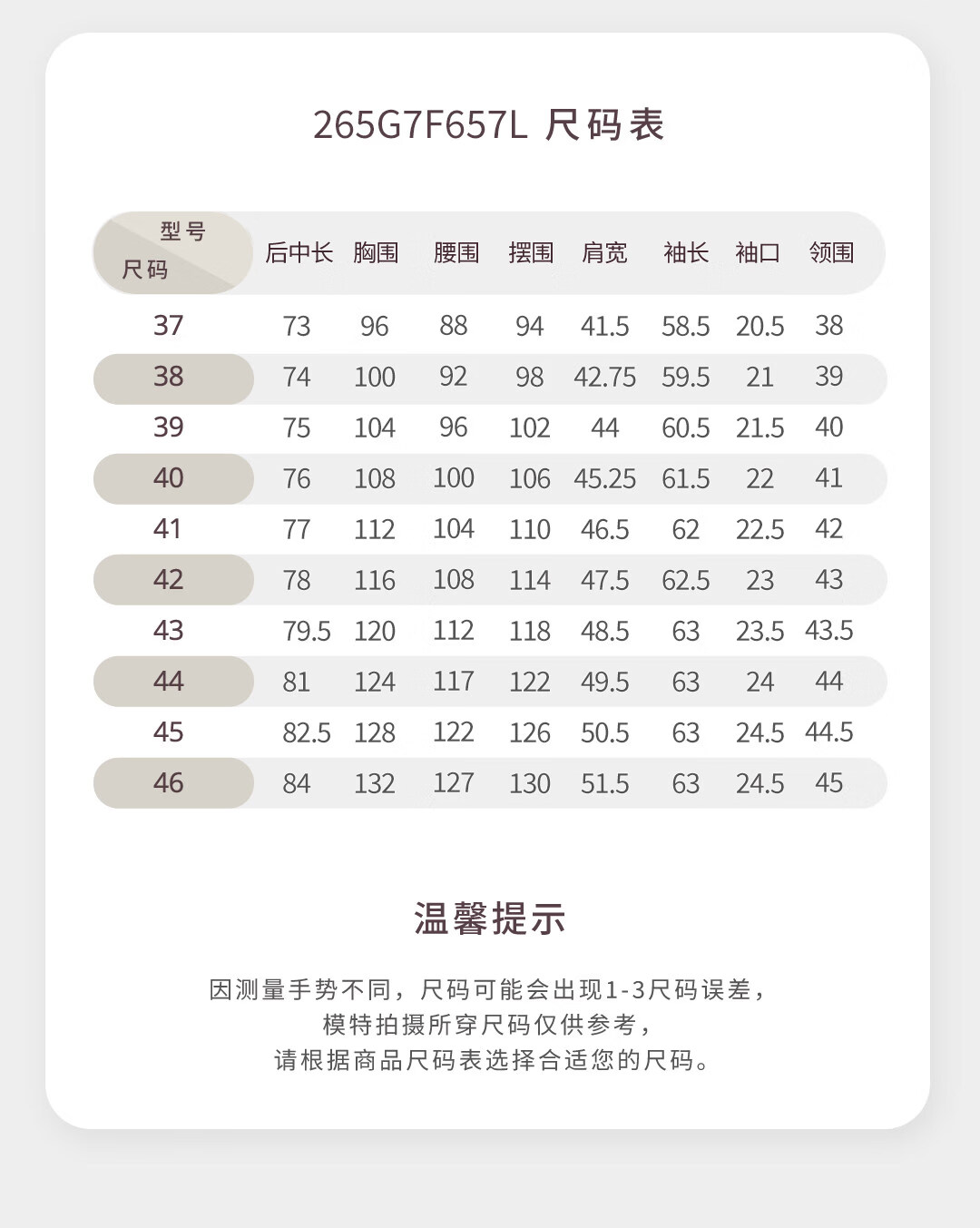 265G7F657L 尺码表

| 型号 尺码 | 后中长 | 胸围 | 腰围 | 摆围 | 肩宽 | 袖长 | 袖口 | 领围 |
|---|---|---|---|---|---|---|---|---|
| 37 | 73 | 96 | 88 | 94 | 41.5 | 58.5 | 20.5 | 38 |
| 38 | 74 | 100 | 92 | 98 | 42.75 | 59.5 | 21 | 39 |
| 39 | 75 | 104 | 96 | 102 | 44 | 60.5 | 21.5 | 40 |
| 40 | 76 | 108 | 100 | 106 | 45.25 | 61.5 | 22 | 41 |
| 41 | 77 | 112 | 104 | 110 | 46.5 | 62 | 22.5 | 42 |
| 42 | 78 | 116 | 108 | 114 | 47.5 | 62.5 | 23 | 43 |
| 43 | 79.5 | 120 | 112 | 118 | 48.5 | 63 | 23.5 | 43.5 |
| 44 | 81 | 124 | 117 | 122 | 49.5 | 63 | 24 | 44 |
| 45 | 82.5 | 128 | 122 | 126 | 50.5 | 63 | 24.5 | 44.5 |
| 46 | 84 | 132 | 127 | 130 | 51.5 | 63 | 24.5 | 45 |

温馨提示

因测量手势不同，尺码可能会出现1-3尺码误差，
模特拍摄所穿尺码仅供参考，
请根据商品尺码表选择合适您的尺码。